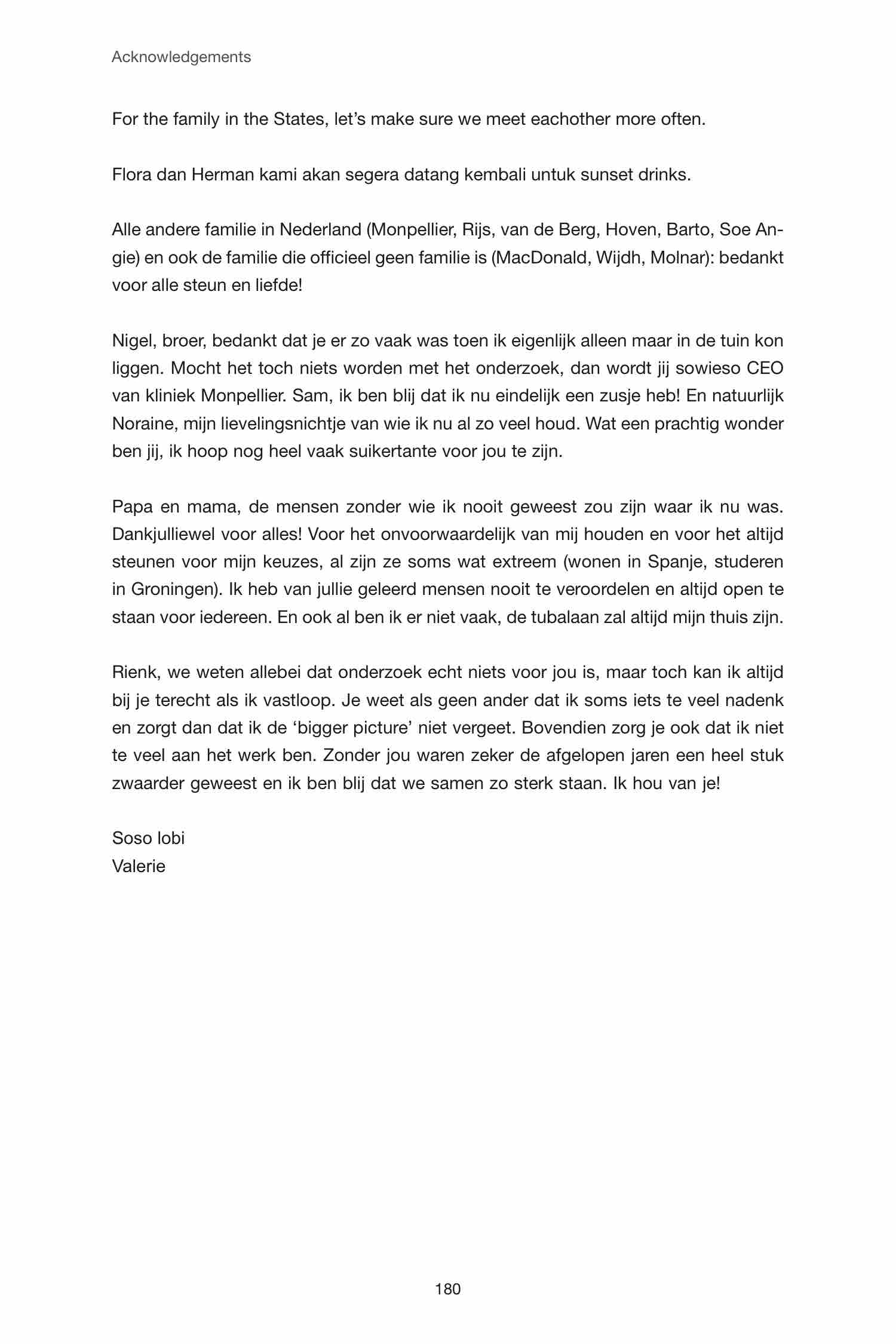 Acknowledgements

For the family in the States, let's make sure we meet eachother more often.

Flora dan Herman kami akan segera datang kembali untuk sunset drinks.

Alle andere familie in Nederland (Monpellier, Rijs, van de Berg, Hoven, Barto, Soe Angie) en ook de familie die officieel geen familie is (MacDonald, Wijdh, Molnar): bedankt voor alle steun en liefde!

Nigel, broer, bedankt dat je er zo vaak was toen ik eigenlijk alleen maar in de tuin kon liggen. Mocht het toch niets worden met het onderzoek, dan wordt jij sowieso CEO van kliniek Monpellier. Sam, ik ben blij dat ik nu eindelijk een zusje heb! En natuurlijk Noraine, mijn lievelingsnichtje van wie ik nu al zo veel houd. Wat een prachtig wonder ben jij, ik hoop nog heel vaak suikertante voor jou te zijn.

Papa en mama, de mensen zonder wie ik nooit geweest zou zijn waar ik nu was. Dankjulliewel voor alles! Voor het onvoorwaardelijk van mij houden en voor het altijd steunen voor mijn keuzes, al zijn ze soms wat extreem (wonen in Spanje, studeren in Groningen). Ik heb van jullie geleerd mensen nooit te veroordelen en altijd open te staan voor iedereen. En ook al ben ik er niet vaak, de tubalaan zal altijd mijn thuis zijn.

Rienk, we weten allebei dat onderzoek echt niets voor jou is, maar toch kan ik altijd bij je terecht als ik vastloop. Je weet als geen ander dat ik soms iets te veel nadenk en zorgt dan dat ik de 'bigger picture' niet vergeet. Bovendien zorg je ook dat ik niet te veel aan het werk ben. Zonder jou waren zeker de afgelopen jaren een heel stuk zwaarder geweest en ik ben blij dat we samen zo sterk staan. Ik hou van je!

Soso lobi
Valerie

180